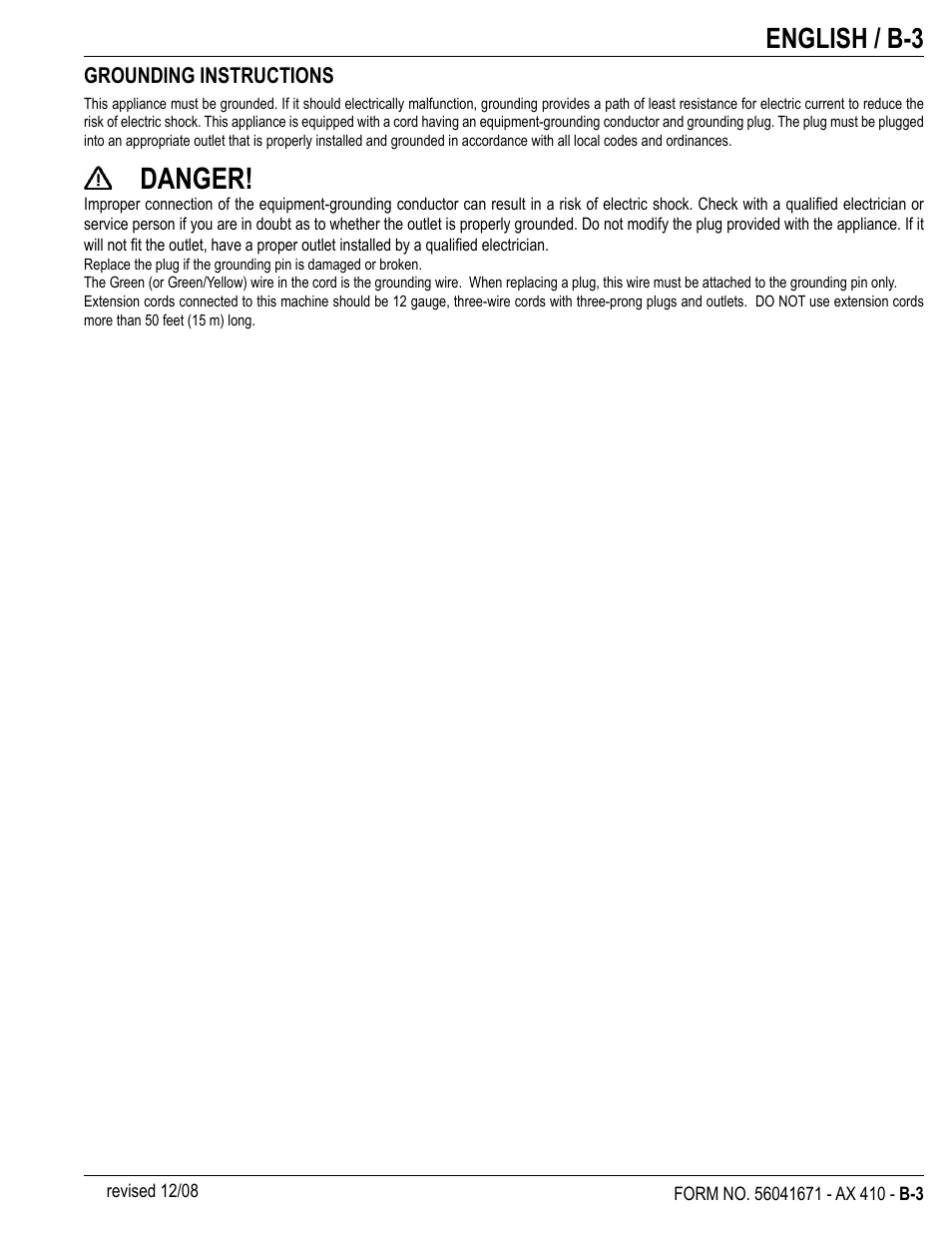 ENGLISH / B-3

GROUNDING INSTRUCTIONS

This appliance must be grounded. If it should electrically malfunction, grounding provides a path of least resistance for electric current to reduce the risk of electric shock. This appliance is equipped with a cord having an equipment-grounding conductor and grounding plug. The plug must be plugged into an appropriate outlet that is properly installed and grounded in accordance with all local codes and ordinances.

DANGER!

Improper connection of the equipment-grounding conductor can result in a risk of electric shock. Check with a qualified electrician or service person if you are in doubt as to whether the outlet is properly grounded. Do not modify the plug provided with the appliance. If it will not fit the outlet, have a proper outlet installed by a qualified electrician.

Replace the plug if the grounding pin is damaged or broken.

The Green (or Green/Yellow) wire in the cord is the grounding wire. When replacing a plug, this wire must be attached to the grounding pin only.

Extension cords connected to this machine should be 12 gauge, three-wire cords with three-prong plugs and outlets. DO NOT use extension cords more than 50 feet (15 m) long.

revised 12/08

FORM NO. 56041671 - AX 410 - B-3